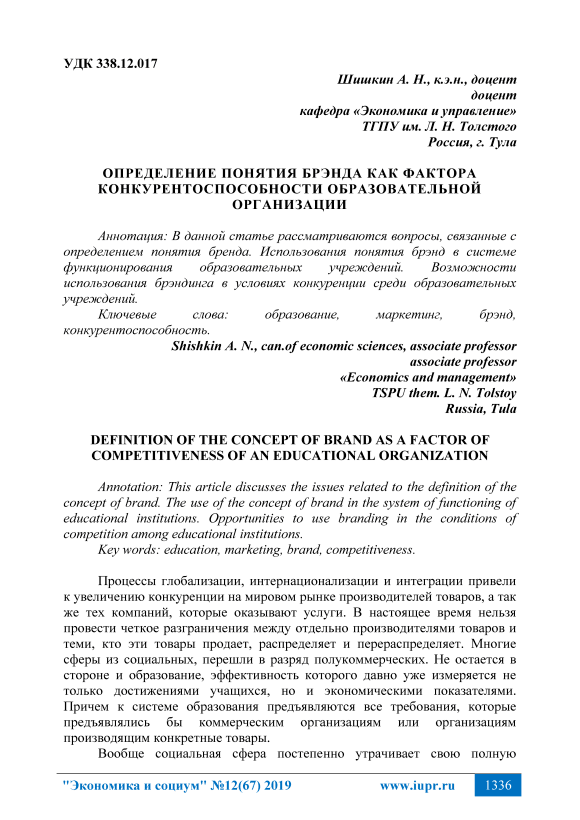 УДК 338.12.017

Шишкин А. Н., к.э.н., доцент
доцент
кафедра «Экономика и управление»
ТГПУ им. Л. Н. Толстого
Россия, г. Тула

ОПРЕДЕЛЕНИЕ ПОНЯТИЯ БРЭНДА КАК ФАКТОРА КОНКУРЕНТОСПОСОБНОСТИ ОБРАЗОВАТЕЛЬНОЙ ОРГАНИЗАЦИИ

Аннотация: В данной статье рассматриваются вопросы, связанные с определением понятия бренда. Использования понятия брэнд в системе функционирования образовательных учреждений. Возможности использования брэндинга в условиях конкуренции среди образовательных учреждений.

Ключевые слова: образование, маркетинг, брэнд, конкурентоспособность.

Shishkin A. N., can.of economic sciences, associate professor
associate professor
«Economics and management»
TSPU them. L. N. Tolstoy
Russia, Tula

DEFINITION OF THE CONCEPT OF BRAND AS A FACTOR OF COMPETITIVENESS OF AN EDUCATIONAL ORGANIZATION

Annotation: This article discusses the issues related to the definition of the concept of brand. The use of the concept of brand in the system of functioning of educational institutions. Opportunities to use branding in the conditions of competition among educational institutions.

Key words: education, marketing, brand, competitiveness.

Процессы глобализации, интернационализации и интеграции привели к увеличению конкуренции на мировом рынке производителей товаров, а так же тех компаний, которые оказывают услуги. В настоящее время нельзя провести четкое разграничения между отдельно производителями товаров и теми, кто эти товары продает, распределяет и перераспределяет. Многие сферы из социальных, перешли в разряд полукоммерческих. Не остается в стороне и образование, эффективность которого давно уже измеряется не только достижениями учащихся, но и экономическими показателями. Причем к системе образования предъявляются все требования, которые предъявлялись бы коммерческим организациям или организациям производящим конкретные товары.

Вообще социальная сфера постепенно утрачивает свою полную

"Экономика и социум" №12(67) 2019 www.iupr.ru 1336